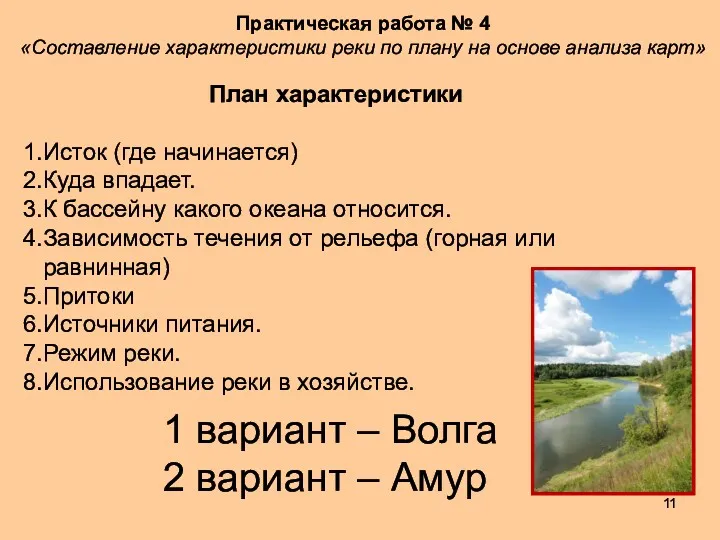 Практическая работа № 4
«Составление характеристики реки по плану на основе анализа карт»

План характеристики

1.Исток (где начинается)
2.Куда впадает.
3.К бассейну какого океана относится.
4.Зависимость течения от рельефа (горная или равнинная)
5.Притоки
6.Источники питания.
7.Режим реки.
8.Использование реки в хозяйстве.

1 вариант – Волга
2 вариант – Амур

11